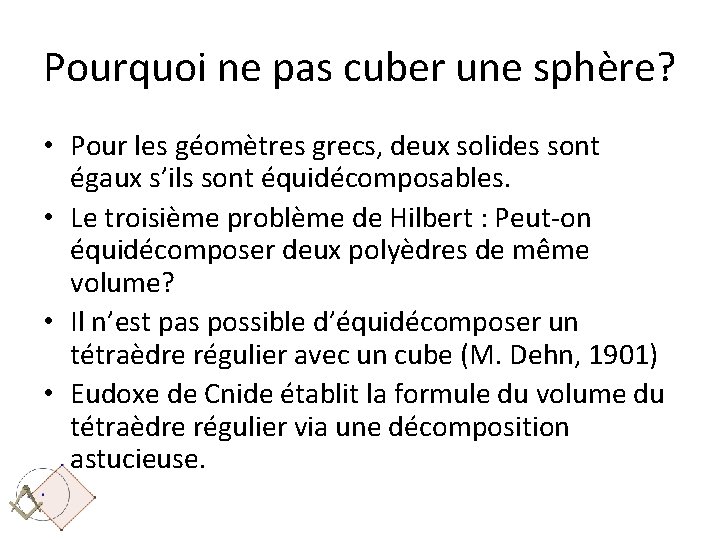 Pourquoi ne pas cuber une sphère?

• Pour les géomètres grecs, deux solides sont égaux s'ils sont équidécomposables.
• Le troisième problème de Hilbert : Peut-on équidécomposer deux polyèdres de même volume?
• Il n'est pas possible d'équidécomposer un tétraèdre régulier avec un cube (M. Dehn, 1901)
• Eudoxe de Cnide établit la formule du volume du tétraèdre régulier via une décomposition astucieuse.